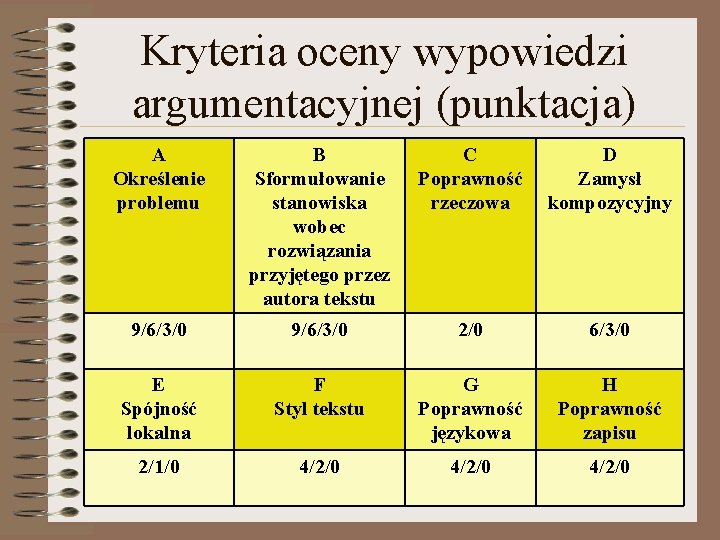 Kryteria oceny wypowiedzi argumentacyjnej (punktacja)

| A Określenie problemu | B Sformułowanie stanowiska wobec rozwiązania przyjętego przez autora tekstu | C Poprawność rzeczowa | D Zamysł kompozycyjny |
|---|---|---|---|
| 9/6/3/0 | 9/6/3/0 | 2/0 | 6/3/0 |
| E Spójność lokalna | F Styl tekstu | G Poprawność językowa | H Poprawność zapisu |
| 2/1/0 | 4/2/0 | 4/2/0 | 4/2/0 |